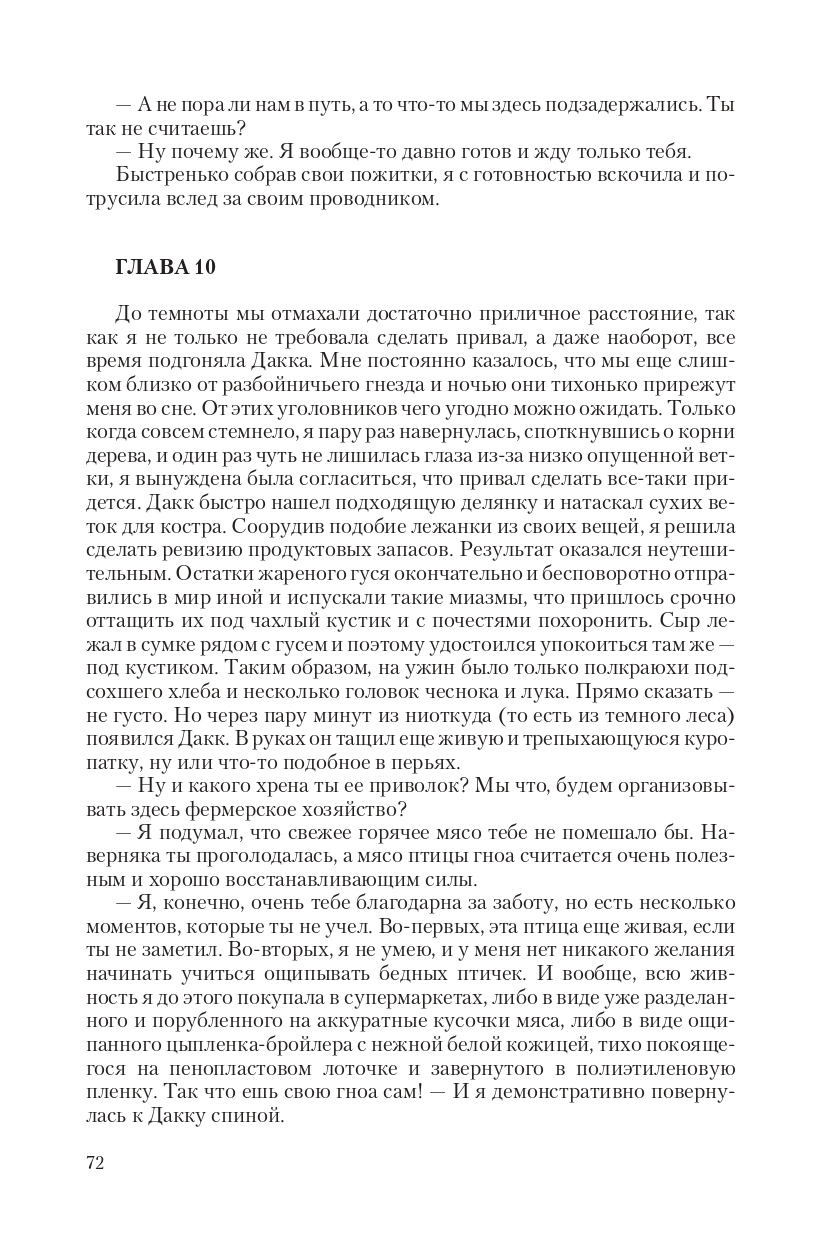 — А не пора ли нам в путь, а то что-то мы здесь подзадержались. Ты так не считаешь?
— Ну почему же. Я вообще-то давно готов и жду только тебя.
Быстренько собрав свои пожитки, я с готовностью вскочила и потрусила вслед за своим проводником.

ГЛАВА 10

До темноты мы отмахали достаточно приличное расстояние, так как я не только не требовала сделать привал, а даже наоборот, все время подгоняла Дакка. Мне постоянно казалось, что мы еще слишком близко от разбойничьего гнезда и ночью они тихонько прирежут меня во сне. От этих уголовников чего угодно можно ожидать. Только когда совсем стемнело, я пару раз навернулась, споткнувшись о корни дерева, и один раз чуть не лишилась глаза из-за низко опущенной ветки, я вынуждена была согласиться, что привал сделать все-таки придется. Дакк быстро нашел подходящую делянку и натаскал сухих веток для костра. Соорудив подобие лежанки из своих вещей, я решила сделать ревизию продуктовых запасов. Результат оказался неутешительным. Остатки жареного гуся окончательно и бесповоротно отправились в мир иной и испускали такие миазмы, что пришлось срочно оттащить их под чахлый кустик и с почестями похоронить. Сыр лежал в сумке рядом с гусем и поэтому удостоился упокоиться там же — под кустиком. Таким образом, на ужин было только полкраюхи подсохшего хлеба и несколько головок чеснока и лука. Прямо сказать — не густо. Но через пару минут из ниоткуда (то есть из темного леса) появился Дакк. В руках он тащил еще живую и трепыхающуюся куропатку, ну или что-то подобное в перьях.
— Ну и какого хрена ты ее приволок? Мы что, будем организовывать здесь фермерское хозяйство?
— Я подумал, что свежее горячее мясо тебе не помешало бы. Наверняка ты проголодалась, а мясо птицы гноа считается очень полезным и хорошо восстанавливающим силы.
— Я, конечно, очень тебе благодарна за заботу, но есть несколько моментов, которые ты не учел. Во-первых, эта птица еще живая, если ты не заметил. Во-вторых, я не умею, и у меня нет никакого желания начинать учиться ощипывать бедных птичек. И вообще, всю живность я до этого покупала в супермаркетах, либо в виде уже разделанного и порубленного на аккуратные кусочки мяса, либо в виде ощипанного цыпленка-бройлера с нежной белой кожицей, тихо покоящегося на пенопластовом лоточке и завернутого в полиэтиленовую пленку. Так что ешь свою гноа сам! — И я демонстративно повернулась к Дакку спиной.

72